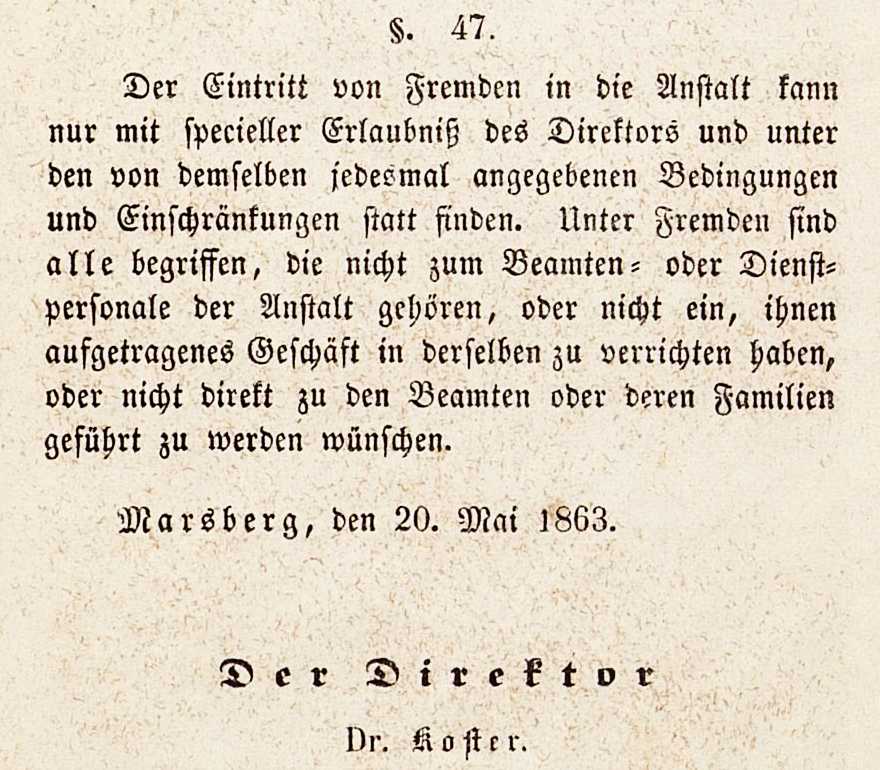 §. 47.

Der Eintritt von Fremden in die Anstalt kann nur mit specieller Erlaubniß des Direktors und unter den von demselben jedesmal angegebenen Bedingungen und Einschränkungen statt finden. Unter Fremden sind alle begriffen, die nicht zum Beamten- oder Dienstpersonale der Anstalt gehören, oder nicht ein, ihnen aufgetragenes Geschäft in derselben zu verrichten haben, oder nicht direkt zu den Beamten oder deren Familien geführt zu werden wünschen.

Marsberg, den 20. Mai 1863.

Der Direktor

Dr. Koster.